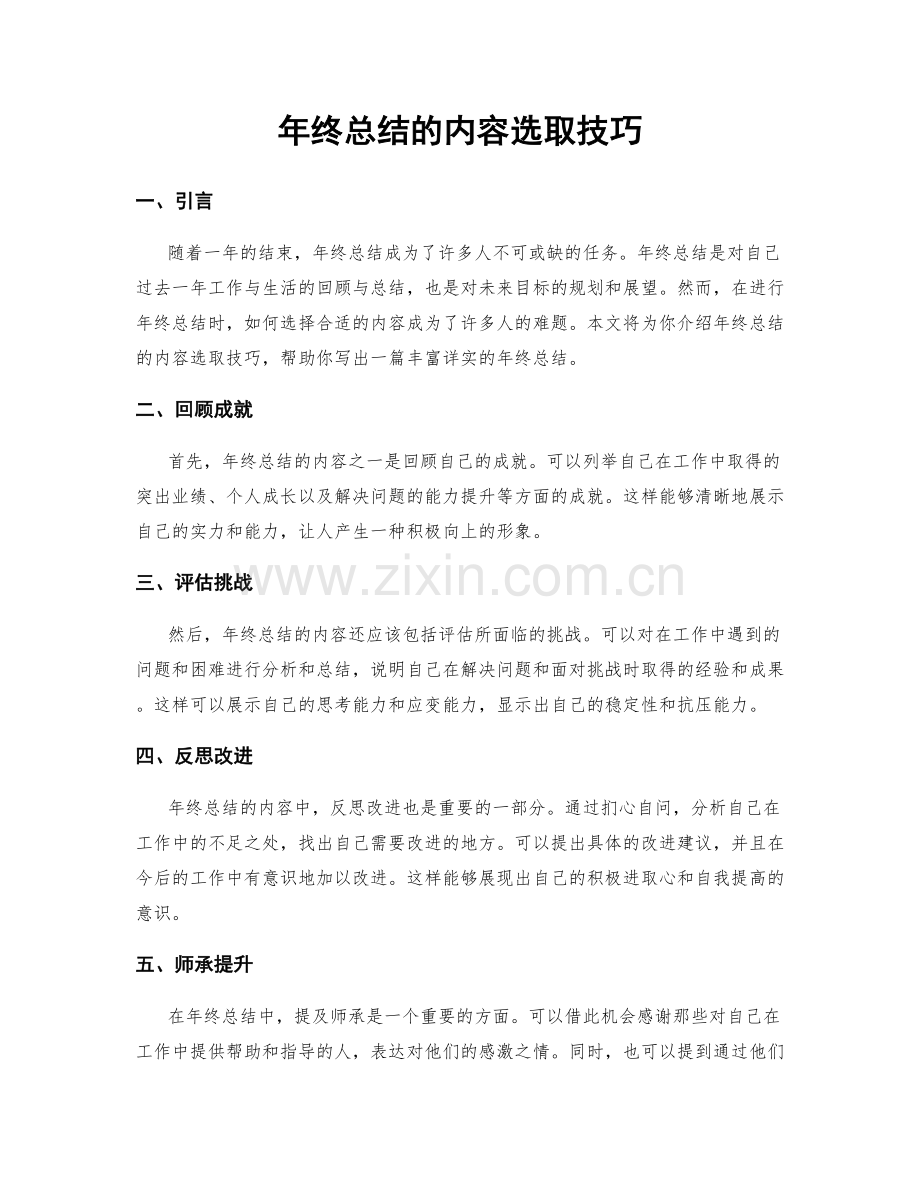 年终总结的内容选取技巧

一、引言

随着一年的结束，年终总结成为了许多人不可或缺的任务。年终总结是对自己过去一年工作与生活的回顾与总结，也是对未来目标的规划和展望。然而，在进行年终总结时，如何选择合适的内容成为了许多人的难题。本文将为你介绍年终总结的内容选取技巧，帮助你写出一篇丰富详实的年终总结。

二、回顾成就

首先，年终总结的内容之一是回顾自己的成就。可以列举自己在工作中取得的突出业绩、个人成长以及解决问题的能力提升等方面的成就。这样能够清晰地展示自己的实力和能力，让人产生一种积极向上的形象。

www.zixin.com.cn

三、评估挑战

然后，年终总结的内容还应该包括评估所面临的挑战。可以对在工作中遇到的问题和困难进行分析和总结，说明自己在解决问题和面对挑战时取得的经验和成果。这样可以展示自己的思考能力和应变能力，显示出自己的稳定性和抗压能力。

四、反思改进

年终总结的内容中，反思改进也是重要的一部分。通过扪心自问，分析自己在工作中的不足之处，找出自己需要改进的地方。可以提出具体的改进建议，并且在今后的工作中有意识地加以改进。这样能够展现出自己的积极进取心和自我提高的意识。

五、师承提升

在年终总结中，提及师承是一个重要的方面。可以借此机会感谢那些对自己在工作中提供帮助和指导的人，表达对他们的感激之情。同时，也可以提到通过他们